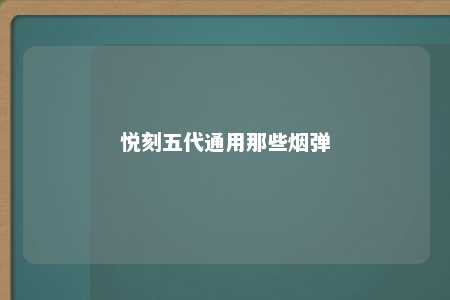 悦刻五代通用那些烟弹